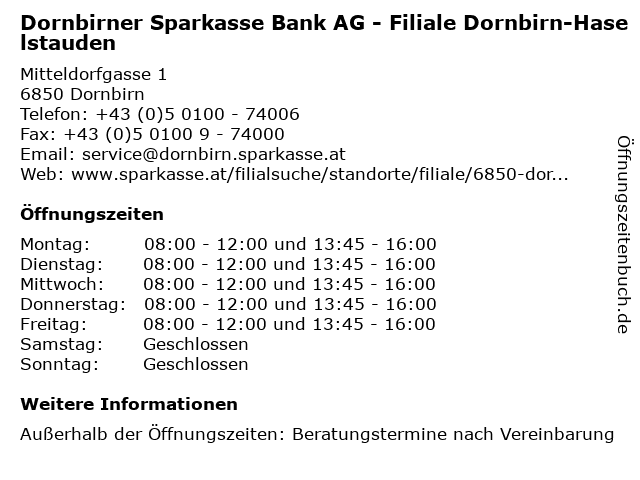 Dornbirner Sparkasse Bank AG - Filiale Dornbirn-Haselstauden

Mitteldorfgasse 1
6850 Dornbirn
Telefon: +43 (0)5 0100 - 74006
Fax: +43 (0)5 0100 9 - 74000
Email: service@dornbirn.sparkasse.at
Web: www.sparkasse.at/filialsuche/standorte/filiale/6850-dor...

Öffnungszeiten

| | |
|---|---|
| Montag: | 08:00 - 12:00 und 13:45 - 16:00 |
| Dienstag: | 08:00 - 12:00 und 13:45 - 16:00 |
| Mittwoch: | 08:00 - 12:00 und 13:45 - 16:00 |
| Donnerstag: | 08:00 - 12:00 und 13:45 - 16:00 |
| Freitag: | 08:00 - 12:00 und 13:45 - 16:00 |
| Samstag: | Geschlossen |
| Sonntag: | Geschlossen |

Weitere Informationen

Außerhalb der Öffnungszeiten: Beratungstermine nach Vereinbarung

Öffnungszeitenbuch.de